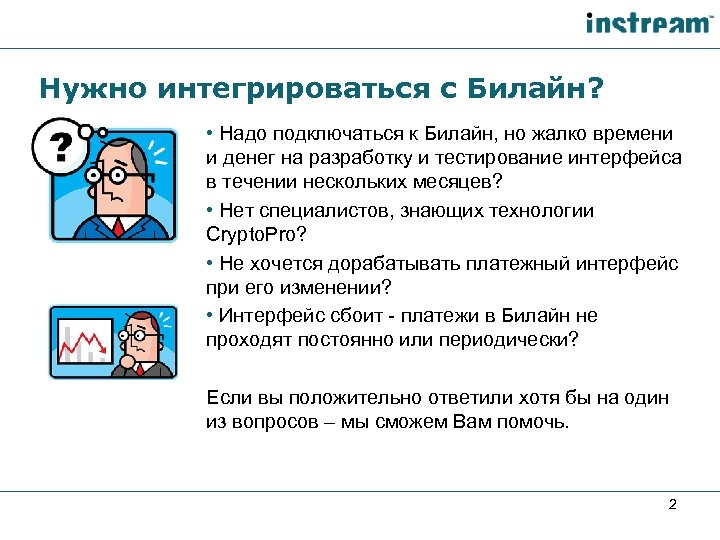 instream™

Нужно интегрироваться с Билайн?

?

• Надо подключаться к Билайн, но жалко времени и денег на разработку и тестирование интерфейса в течении нескольких месяцев?

• Нет специалистов, знающих технологии CryptoPro?

• Не хочется дорабатывать платежный интерфейс при его изменении?

• Интерфейс сбоит - платежи в Билайн не проходят постоянно или периодически?

Если вы положительно ответили хотя бы на один из вопросов – мы сможем Вам помочь.

2